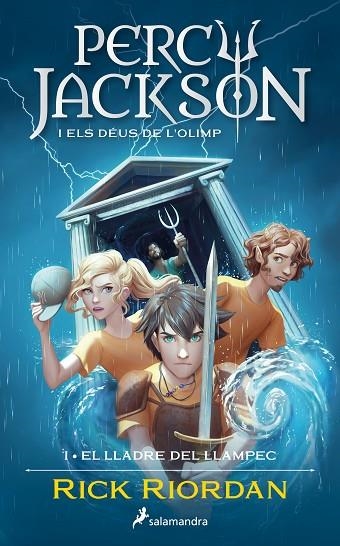 PERCY JACKSON
I ELS DÉUS DE L'OLIMP

1 • EL LLADRE DEL LLAMPEC

RICK RIORDAN

salamandra